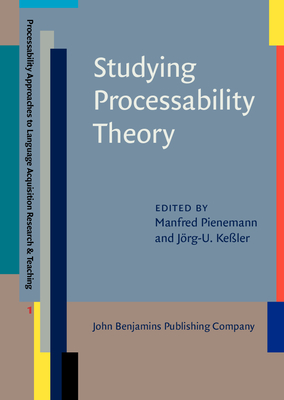 Processability Approaches to Language Acquisition Research & Teaching

1

Studying Processability Theory

EDITED BY
Manfred Pienemann
and Jörg-U. Keßler

John Benjamins Publishing Company